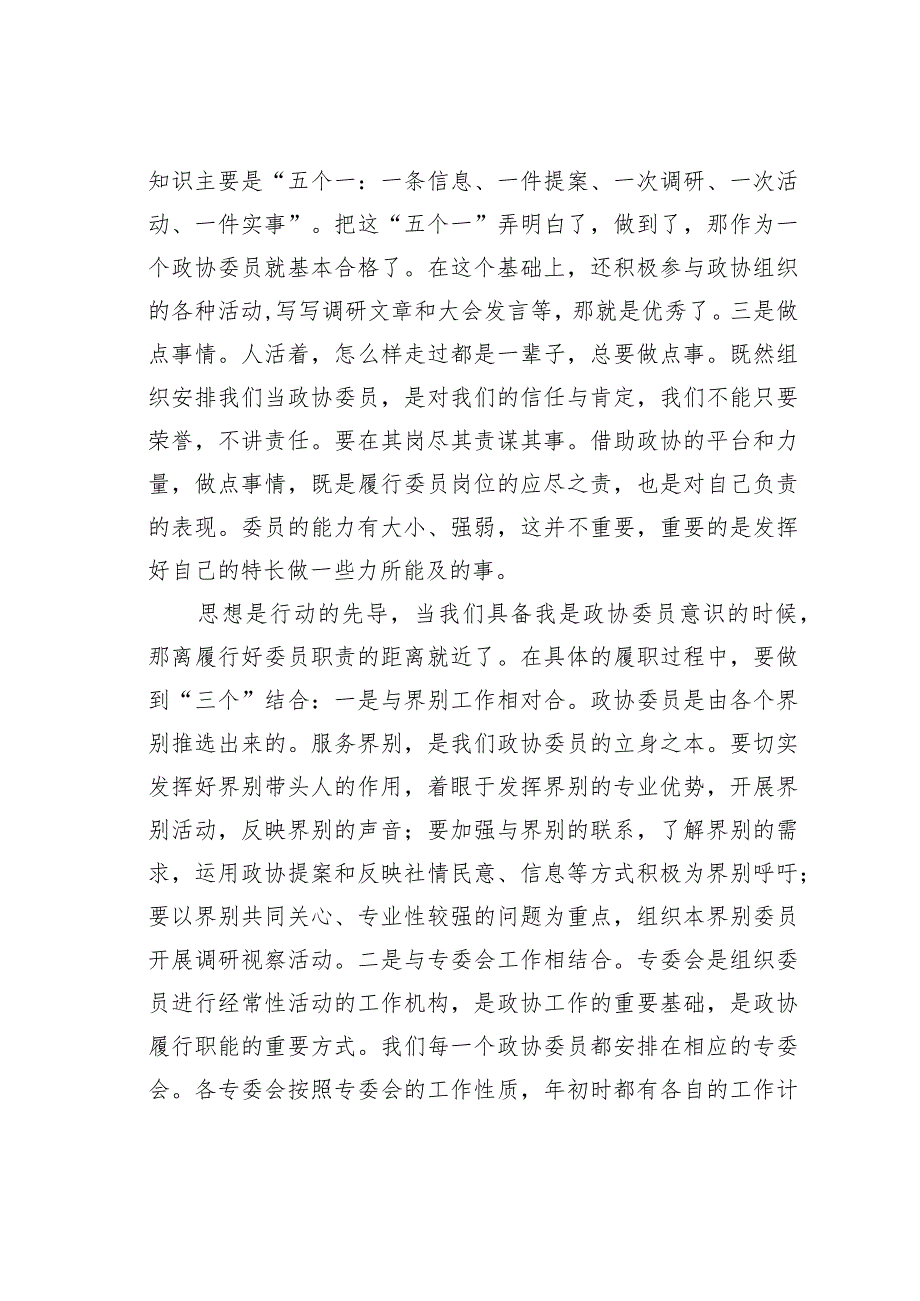 知识主要是“五个一：一条信息、一件提案、一次调研、一次活动、一件实事”。把这“五个一”弄明白了，做到了，那作为一个政协委员就基本合格了。在这个基础上，还积极参与政协组织的各种活动,写写调研文章和大会发言等，那就是优秀了。三是做点事情。人活着，怎么样走过都是一辈子，总要做点事。既然组织安排我们当政协委员，是对我们的信任与肯定，我们不能只要荣誉，不讲责任。要在其岗尽其责谋其事。借助政协的平台和力量，做点事情，既是履行委员岗位的应尽之责，也是对自己负责的表现。委员的能力有大小、强弱，这并不重要，重要的是发挥好自己的特长做一些力所能及的事。

思想是行动的先导，当我们具备我是政协委员意识的时候，那离履行好委员职责的距离就近了。在具体的履职过程中，要做到“三个”结合：一是与界别工作相对合。政协委员是由各个界别推选出来的。服务界别，是我们政协委员的立身之本。要切实发挥好界别带头人的作用，着眼于发挥界别的专业优势，开展界别活动，反映界别的声音；要加强与界别的联系，了解界别的需求，运用政协提案和反映社情民意、信息等方式积极为界别呼吁；要以界别共同关心、专业性较强的问题为重点，组织本界别委员开展调研视察活动。二是与专委会工作相结合。专委会是组织委员进行经常性活动的工作机构，是政协工作的重要基础，是政协履行职能的重要方式。我们每一个政协委员都安排在相应的专委会。各专委会按照专委会的工作性质，年初时都有各自的工作计